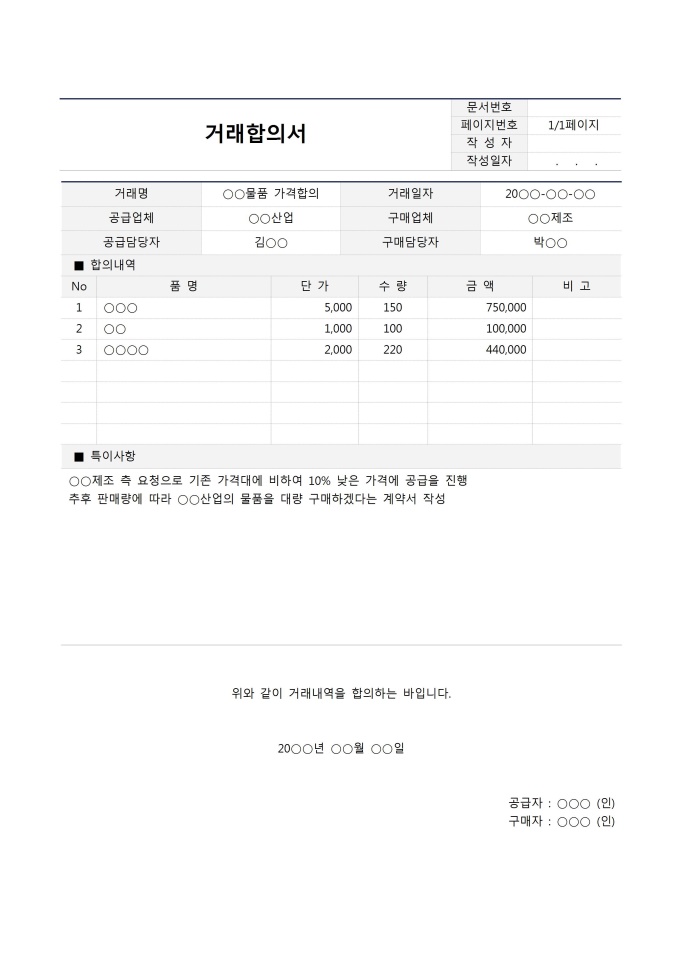 거래합의서

| 문서번호 | |
|---|---|
| 페이지번호 | 1/1페이지 |
| 작 성 자 | |
| 작성일자 | . . . |

| 거래명 | ○○물품 가격합의 | 거래일자 | 20○○-○○-○○ |
|---|---|---|---|
| 공급업체 | ○○산업 | 구매업체 | ○○제조 |
| 공급담당자 | 김○○ | 구매담당자 | 박○○ |

■ 합의내역

| No | 품 명 | 단 가 | 수 량 | 금 액 | 비 고 |
|---|---|---|---|---|---|
| 1 | ○○○ | 5,000 | 150 | 750,000 | |
| 2 | ○○ | 1,000 | 100 | 100,000 | |
| 3 | ○○○○ | 2,000 | 220 | 440,000 | |
| | | | | | |
| | | | | | |
| | | | | | |
| | | | | | |

■ 특이사항

○○제조 측 요청으로 기존 가격대에 비하여 10% 낮은 가격에 공급을 진행
추후 판매량에 따라 ○○산업의 물품을 대량 구매하겠다는 계약서 작성

위와 같이 거래내역을 합의하는 바입니다.

20○○년 ○○월 ○○일

공급자 : ○○○ (인)
구매자 : ○○○ (인)